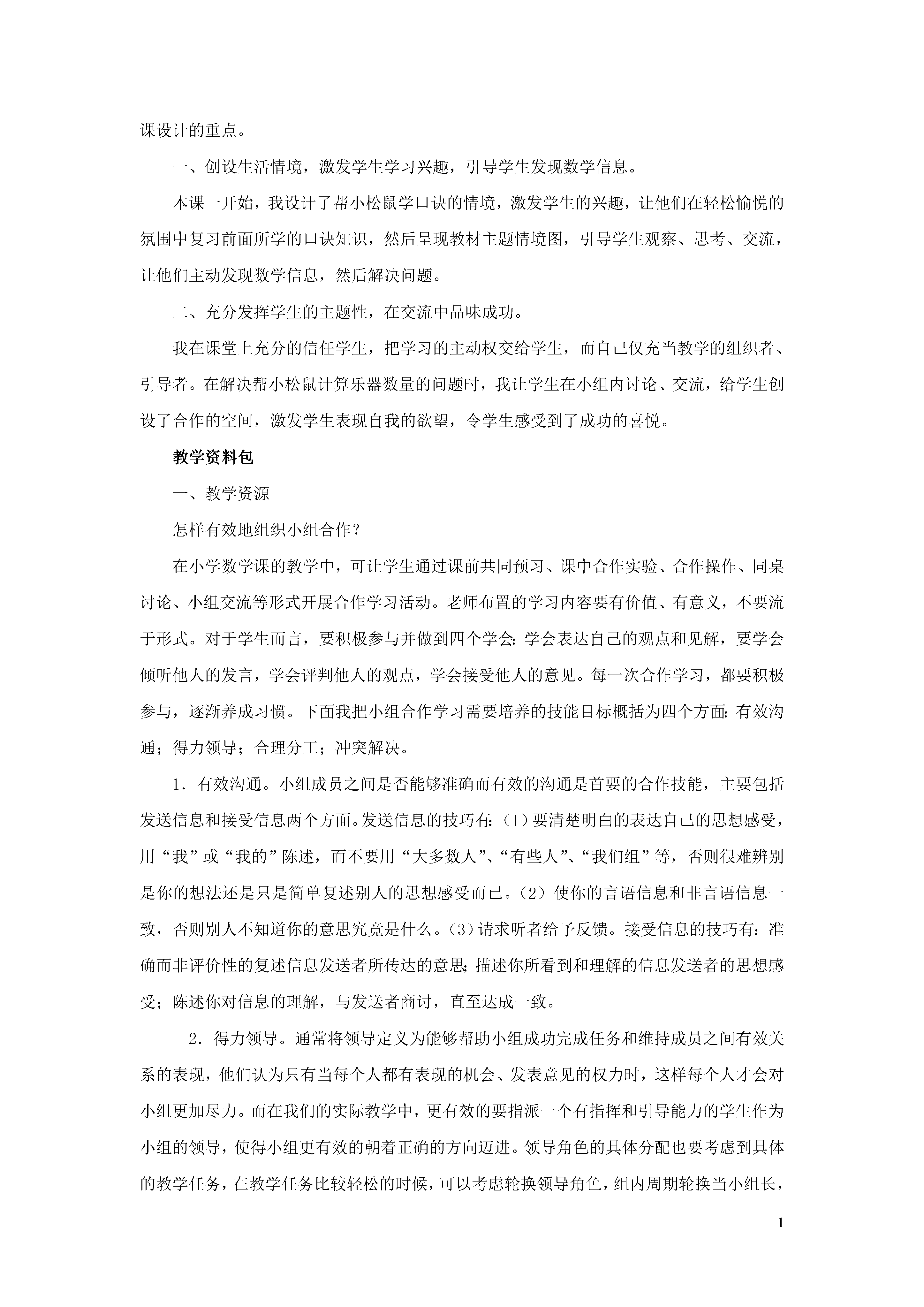 课设计的重点。

一、创设生活情境，激发学生学习兴趣，引导学生发现数学信息。

本课一开始，我设计了帮小松鼠学口诀的情境，激发学生的兴趣，让他们在轻松愉悦的氛围中复习前面所学的口诀知识，然后呈现教材主题情境图，引导学生观察、思考、交流，让他们主动发现数学信息，然后解决问题。

二、充分发挥学生的主题性，在交流中品味成功。

我在课堂上充分的信任学生，把学习的主动权交给学生，而自己仅充当教学的组织者、引导者。在解决帮小松鼠计算乐器数量的问题时，我让学生在小组内讨论、交流，给学生创设了合作的空间，激发学生表现自我的欲望，令学生感受到了成功的喜悦。

教学资料包

一、教学资源

怎样有效地组织小组合作？

在小学数学课的教学中，可让学生通过课前共同预习、课中合作实验、合作操作、同桌讨论、小组交流等形式开展合作学习活动。老师布置的学习内容要有价值、有意义，不要流于形式。对于学生而言，要积极参与并做到四个学会：学会表达自己的观点和见解，要学会倾听他人的发言，学会评判他人的观点，学会接受他人的意见。每一次合作学习，都要积极参与，逐渐养成习惯。下面我把小组合作学习需要培养的技能目标概括为四个方面：有效沟通；得力领导；合理分工；冲突解决。

1．有效沟通。小组成员之间是否能够准确而有效的沟通是首要的合作技能，主要包括发送信息和接受信息两个方面。发送信息的技巧有：(1)要清楚明白的表达自己的思想感受，用“我”或“我的”陈述，而不要用“大多数人”、“有些人”、“我们组”等，否则很难辨别是你的想法还是只是简单复述别人的思想感受而已。(2)使你的言语信息和非言语信息一致，否则别人不知道你的意思究竟是什么。(3)请求听者给予反馈。接受信息的技巧有：准确而非评价性的复述信息发送者所传达的意思；描述你所看到和理解的信息发送者的思想感受；陈述你对信息的理解，与发送者商讨，直至达成一致。

2．得力领导。通常将领导定义为能够帮助小组成功完成任务和维持成员之间有效关系的表现，他们认为只有当每个人都有表现的机会、发表意见的权力时，这样每个人才会对小组更加尽力。而在我们的实际教学中，更有效的要指派一个有指挥和引导能力的学生作为小组的领导，使得小组更有效的朝着正确的方向迈进。领导角色的具体分配也要考虑到具体的教学任务，在教学任务比较轻松的时候，可以考虑轮换领导角色，组内周期轮换当小组长，

1